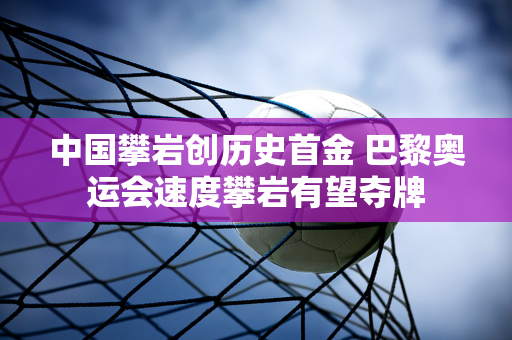 中国攀岩创历史首金 巴黎奥运会速度攀岩有望夺牌